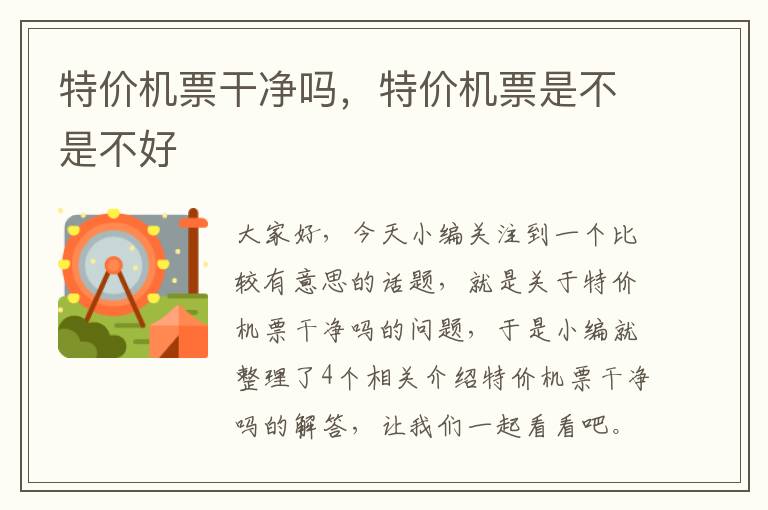 特价机票干净吗，特价机票是不是不好

大家好，今天小编关注到一个比较有意思的话题，就是关于特价机票干净吗的问题，于是小编就整理了4个相关介绍特价机票干净吗的解答，让我们一起看看吧。